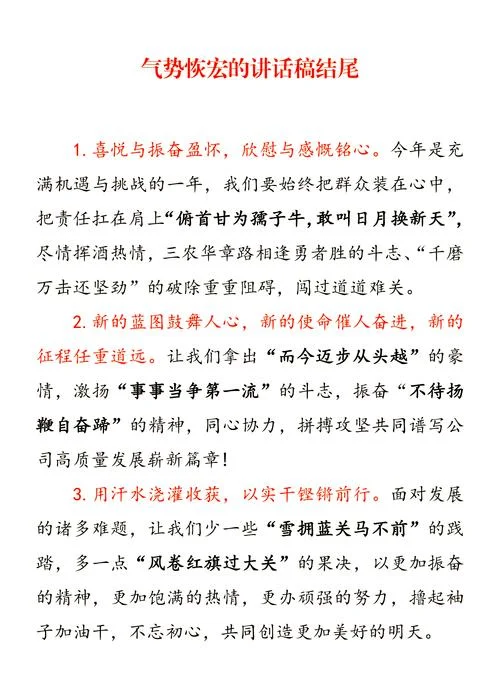 气势恢宏的讲话稿结尾

1. 喜悦与振奋盈怀，欣慰与感慨铭心。今年是充满机遇与挑战的一年，我们要始终把群众装在心中，把责任扛在肩上“俯首甘为孺子牛,敢叫日月换新天”，尽情挥洒热情，三农华章路相逢勇者胜的斗志、“千磨万击还坚劲”的破除重重阻碍，闯过道道难关。

2. 新的蓝图鼓舞人心，新的使命催人奋进，新的征程任重道远。让我们拿出“而今迈步从头越”的豪情，激扬“事事当争第一流”的斗志，振奋“不待扬鞭自奋蹄”的精神，同心协力，拼搏攻坚共同谱写公司高质量发展崭新篇章!

3. 用汗水浇灌收获，以实干铿锵前行。面对发展的诸多难题，让我们少一些“雪拥蓝关马不前”的践踏，多一点“风卷红旗过大关”的果决，以更加振奋的精神，更加饱满的热情，更办顽强的努力，撸起袖子加油干，不忘初心，共同创造更加美好的明天。